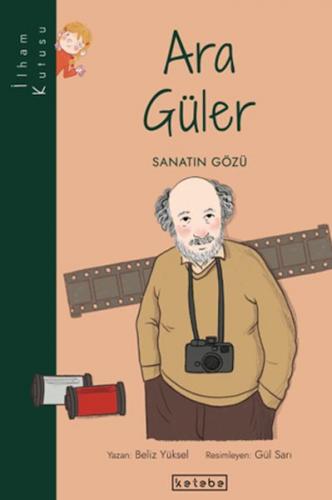 İlham Kutusu

Ara Güler

SANATIN GÖZÜ

Yazan: Beliz Yüksel Resimleyen: Gül Sarı

ketebe